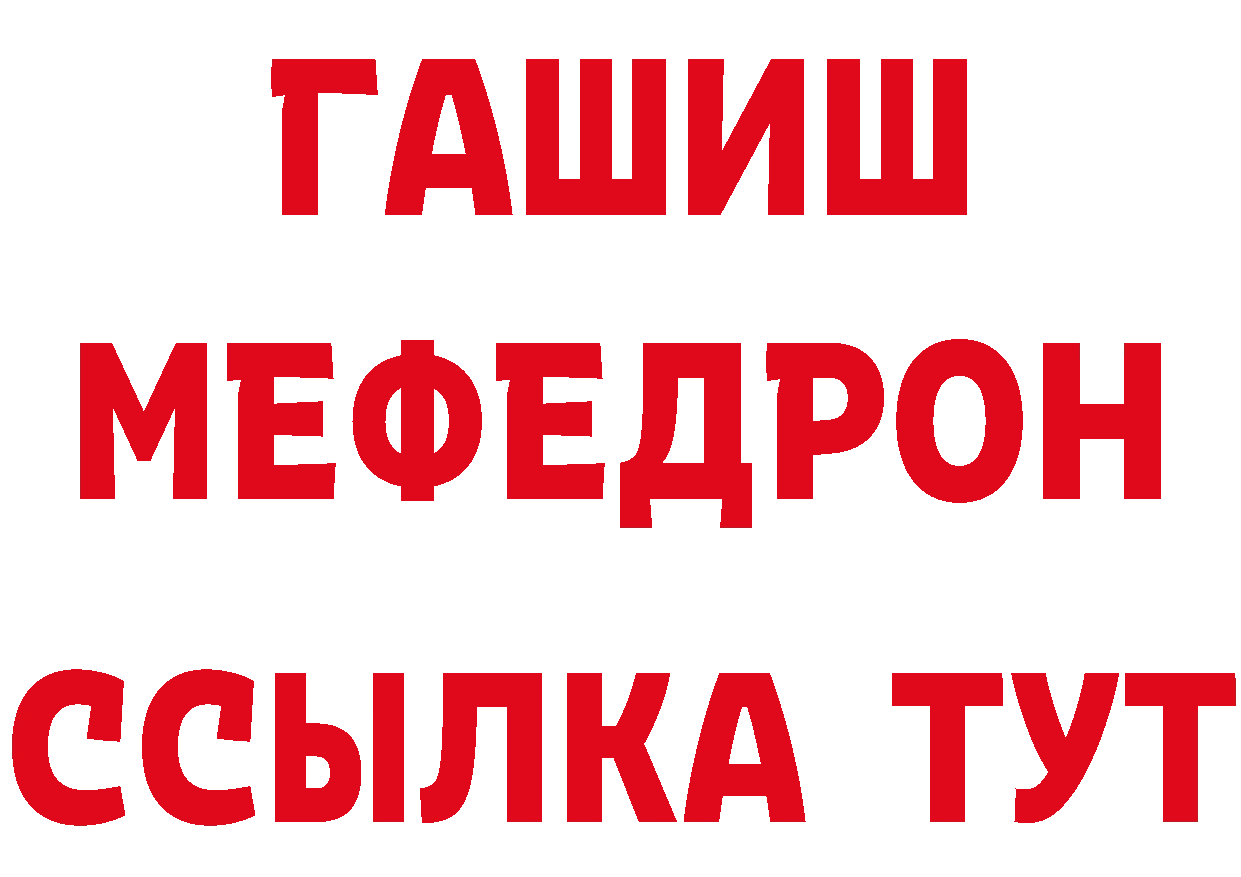 ГАШИШ
МЕФЕДРОН
ССЫЛКА ТУТ